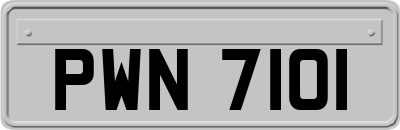 PWN 7101